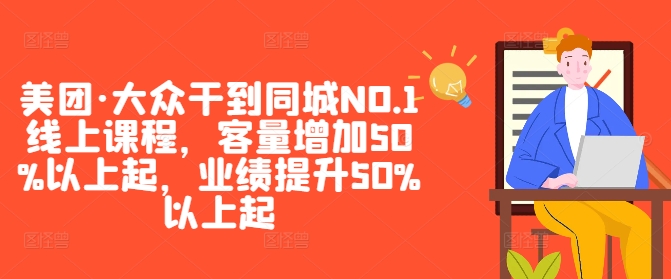 美团·大众干到同城NO.1线上课程，客量增加50%以上起，业绩提升50%以上起